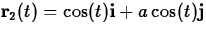 $\mathbf{r_2}(t) = \cos(t)\mathbf{i} + a\cos(t)\mathbf{j}$